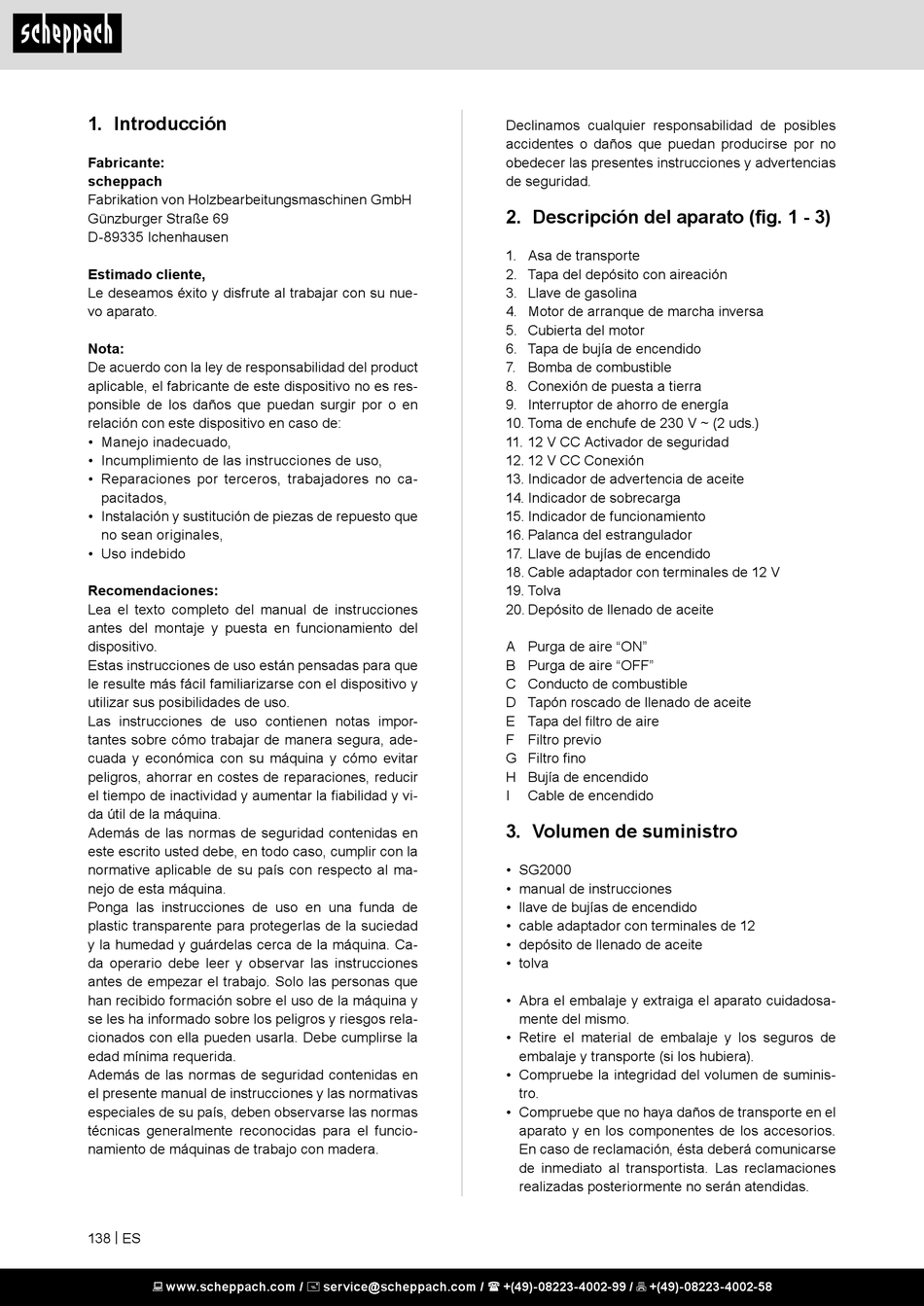 scheppach

1. Introducción

Fabricante:
scheppach
Fabrikation von Holzbearbeitungsmaschinen GmbH
Günzburger Straße 69
D-89335 Ichenhausen

Estimado cliente,
Le deseamos éxito y disfrute al trabajar con su nuevo aparato.

Nota:
De acuerdo con la ley de responsabilidad del product aplicable, el fabricante de este dispositivo no es responsible de los daños que puedan surgir por o en relación con este dispositivo en caso de:
• Manejo inadecuado,
• Incumplimiento de las instrucciones de uso,
• Reparaciones por terceros, trabajadores no capacitados,
• Instalación y sustitución de piezas de repuesto que no sean originales,
• Uso indebido

Recomendaciones:
Lea el texto completo del manual de instrucciones antes del montaje y puesta en funcionamiento del dispositivo.
Estas instrucciones de uso están pensadas para que le resulte más fácil familiarizarse con el dispositivo y utilizar sus posibilidades de uso.
Las instrucciones de uso contienen notas importantes sobre cómo trabajar de manera segura, adecuada y económica con su máquina y cómo evitar peligros, ahorrar en costes de reparaciones, reducir el tiempo de inactividad y aumentar la fiabilidad y vida útil de la máquina.
Además de las normas de seguridad contenidas en este escrito usted debe, en todo caso, cumplir con la normative aplicable de su país con respecto al manejo de esta máquina.
Ponga las instrucciones de uso en una funda de plastic transparente para protegerlas de la suciedad y la humedad y guárdelas cerca de la máquina. Cada operario debe leer y observar las instrucciones antes de empezar el trabajo. Solo las personas que han recibido formación sobre el uso de la máquina y se les ha informado sobre los peligros y riesgos relacionados con ella pueden usarla. Debe cumplirse la edad mínima requerida.
Además de las normas de seguridad contenidas en el presente manual de instrucciones y las normativas especiales de su país, deben observarse las normas técnicas generalmente reconocidas para el funcionamiento de máquinas de trabajo con madera.

Declinamos cualquier responsabilidad de posibles accidentes o daños que puedan producirse por no obedecer las presentes instrucciones y advertencias de seguridad.

2. Descripción del aparato (fig. 1 - 3)

1. Asa de transporte
2. Tapa del depósito con aireación
3. Llave de gasolina
4. Motor de arranque de marcha inversa
5. Cubierta del motor
6. Tapa de bujía de encendido
7. Bomba de combustible
8. Conexión de puesta a tierra
9. Interruptor de ahorro de energía
10. Toma de enchufe de 230 V ~ (2 uds.)
11. 12 V CC Activador de seguridad
12. 12 V CC Conexión
13. Indicador de advertencia de aceite
14. Indicador de sobrecarga
15. Indicador de funcionamiento
16. Palanca del estrangulador
17. Llave de bujías de encendido
18. Cable adaptador con terminales de 12 V
19. Tolva
20. Depósito de llenado de aceite

A Purga de aire “ON”
B Purga de aire “OFF”
C Conducto de combustible
D Tapón roscado de llenado de aceite
E Tapa del filtro de aire
F Filtro previo
G Filtro fino
H Bujía de encendido
I Cable de encendido

3. Volumen de suministro

• SG2000
• manual de instrucciones
• llave de bujías de encendido
• cable adaptador con terminales de 12
• depósito de llenado de aceite
• tolva

• Abra el embalaje y extraiga el aparato cuidadosamente del mismo.
• Retire el material de embalaje y los seguros de embalaje y transporte (si los hubiera).
• Compruebe la integridad del volumen de suministro.
• Compruebe que no haya daños de transporte en el aparato y en los componentes de los accesorios. En caso de reclamación, ésta deberá comunicarse de inmediato al transportista. Las reclamaciones realizadas posteriormente no serán atendidas.

138 | ES

www.scheppach.com / service@scheppach.com / +(49)-08223-4002-99 / +(49)-08223-4002-58